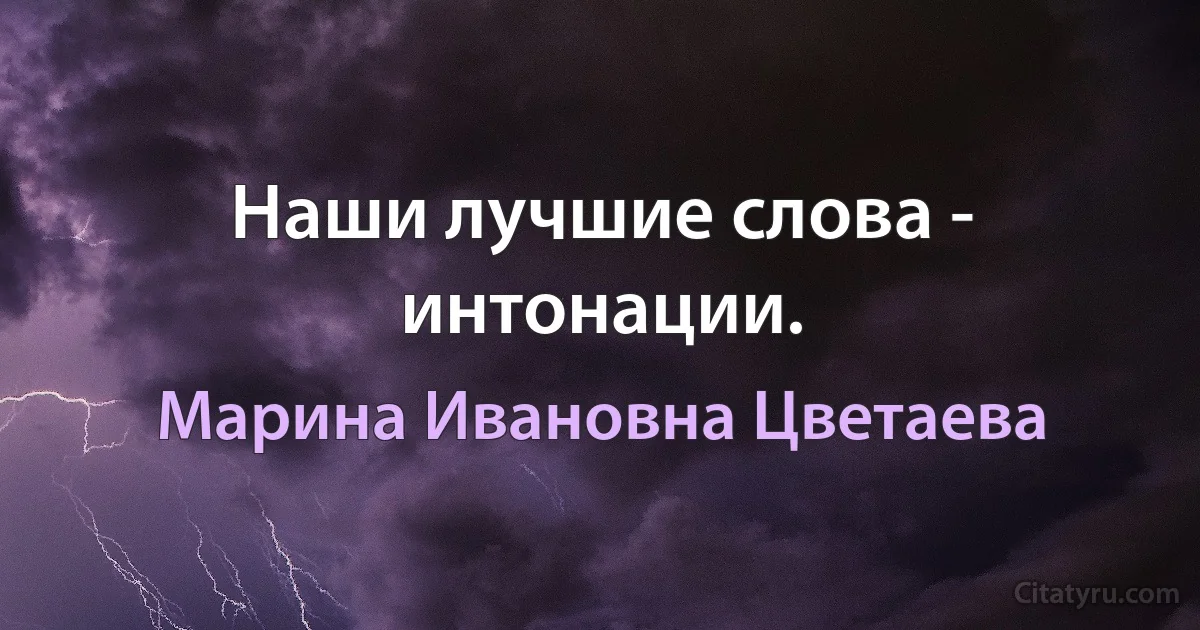 Наши лучшие слова - интонации.

Марина Ивановна Цветаева

Citatyru.com